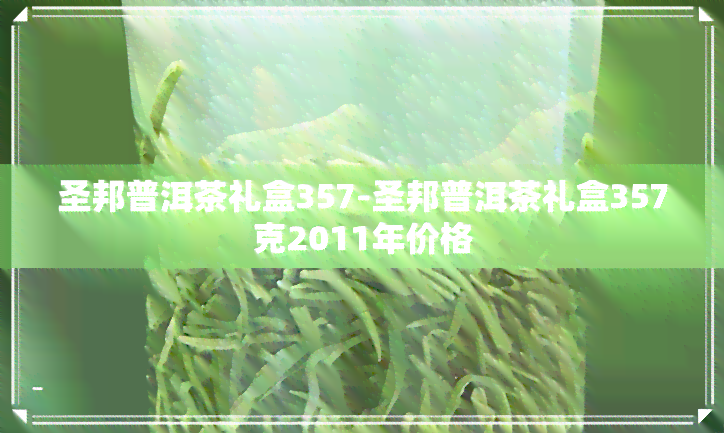 圣邦普洱茶礼盒357-圣邦普洱茶礼盒357克2011年价格